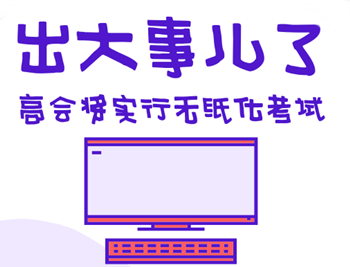 出大事儿了

高会将实行无纸化考试